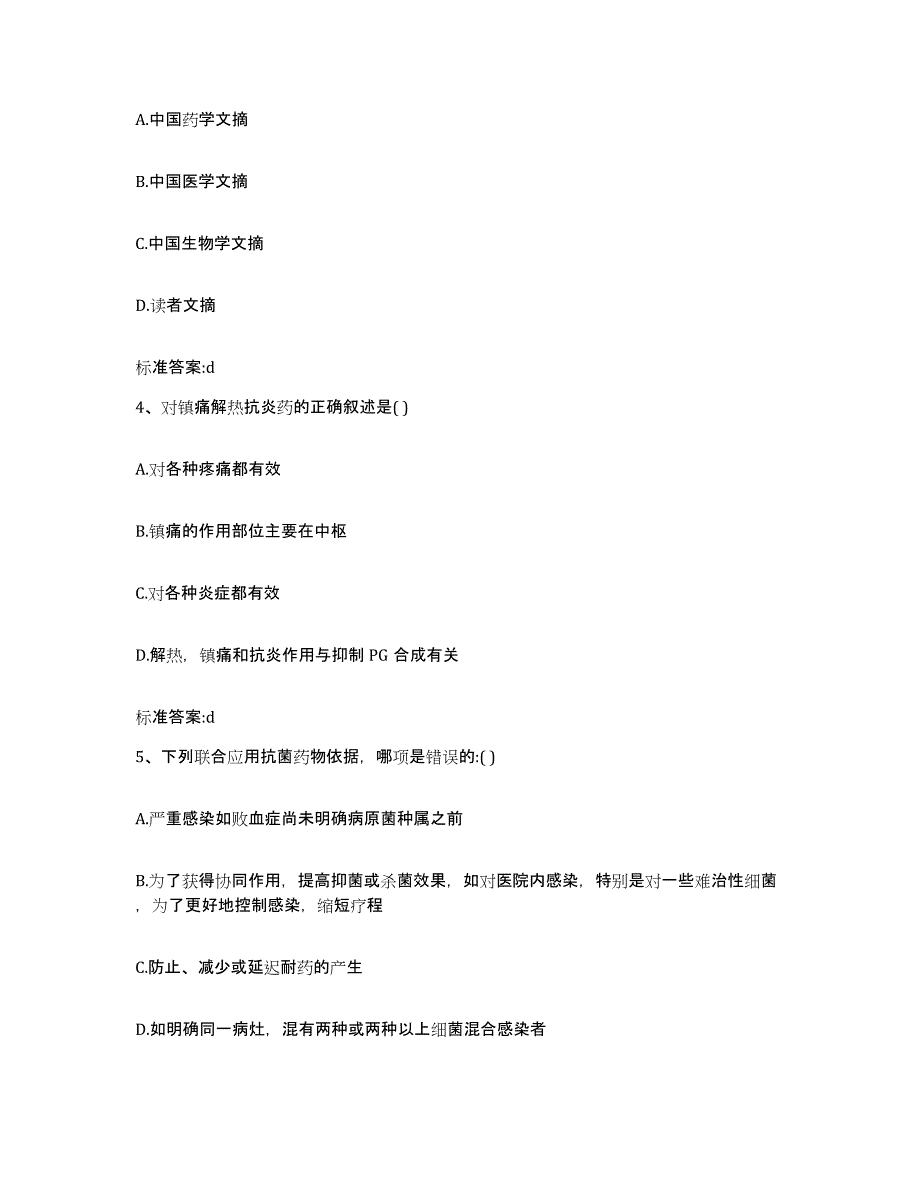 A.中国药学文摘

B.中国医学文摘

C.中国生物学文摘

D.读者文摘

标准答案:d

4、对镇痛解热抗炎药的正确叙述是( )

A.对各种疼痛都有效

B.镇痛的作用部位主要在中枢

C.对各种炎症都有效

D.解热，镇痛和抗炎作用与抑制 PG 合成有关

标准答案:d

5、下列联合应用抗菌药物依据，哪项是错误的:( )

A.严重感染如败血症尚未明确病原菌种属之前

B.为了获得协同作用，提高抑菌或杀菌效果，如对医院内感染，特别是对一些难治性细菌，为了更好地控制感染，缩短疗程

C.防止、减少或延迟耐药的产生

D.如明确同一病灶，混有两种或两种以上细菌混合感染者